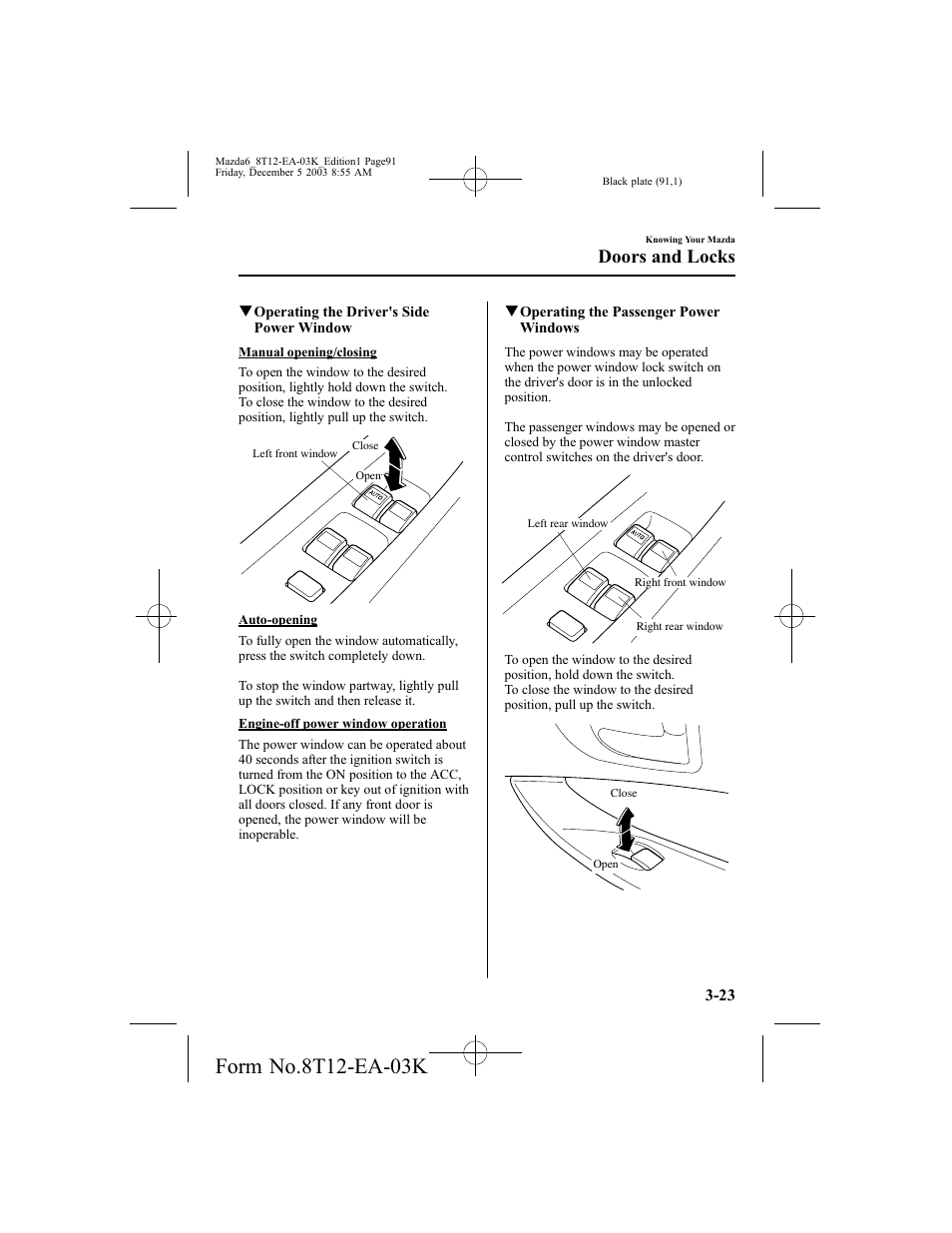 Mazda6_8T12-EA-03K_Edition1 Page91
Friday, December 5 2003 8:55 AM

Black plate (91,1)

Knowing Your Mazda
Doors and Locks

▼Operating the Driver's Side Power Window

Manual opening/closing

To open the window to the desired position, lightly hold down the switch. To close the window to the desired position, lightly pull up the switch.

Left front window
Close
Open
AUTO

Auto-opening

To fully open the window automatically, press the switch completely down.

To stop the window partway, lightly pull up the switch and then release it.

Engine-off power window operation

The power window can be operated about 40 seconds after the ignition switch is turned from the ON position to the ACC, LOCK position or key out of ignition with all doors closed. If any front door is opened, the power window will be inoperable.

▼Operating the Passenger Power Windows

The power windows may be operated when the power window lock switch on the driver's door is in the unlocked position.

The passenger windows may be opened or closed by the power window master control switches on the driver's door.

Left rear window
AUTO
Right front window
Right rear window

To open the window to the desired position, hold down the switch.
To close the window to the desired position, pull up the switch.

Close
Open

3-23

Form No.8T12-EA-03K